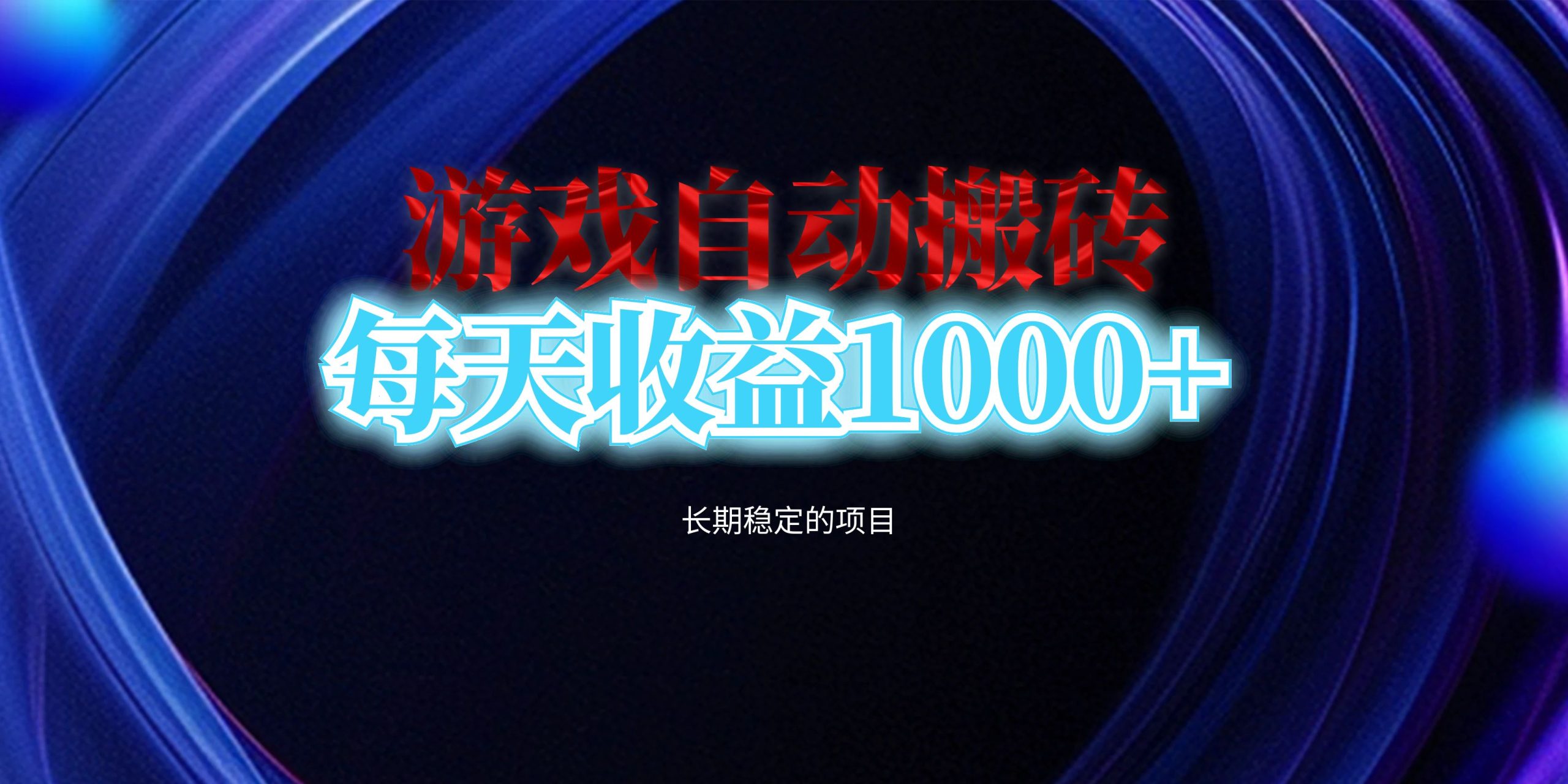 游戏自动搬砖
每天收益1000+

长期稳定的项目